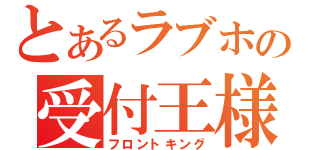 とあるラブホの
受付王様
フロントキング